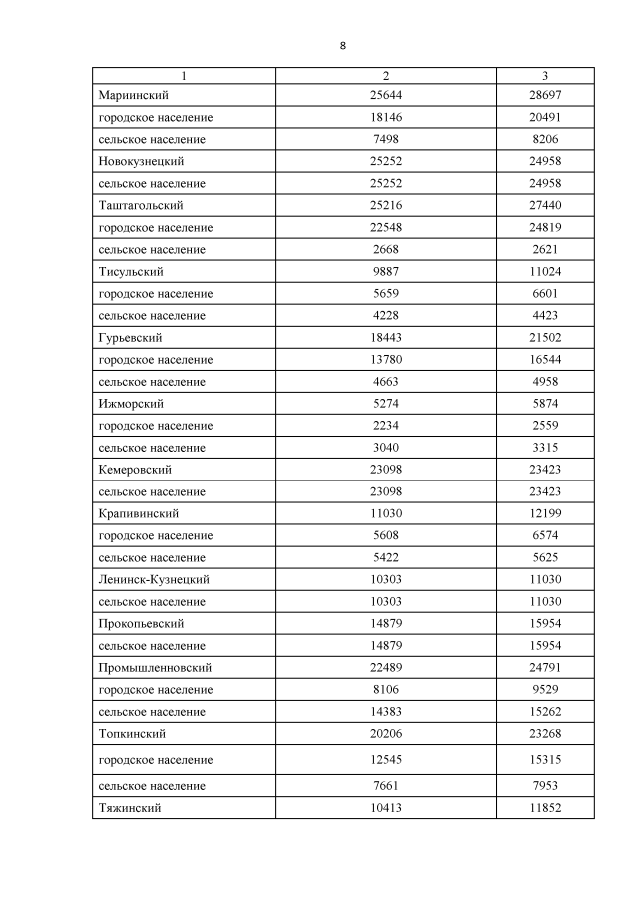 8

| 1 | 2 | 3 |
|---|---|---|
| Мариинский | 25644 | 28697 |
| городское население | 18146 | 20491 |
| сельское население | 7498 | 8206 |
| Новокузнецкий | 25252 | 24958 |
| сельское население | 25252 | 24958 |
| Таштагольский | 25216 | 27440 |
| городское население | 22548 | 24819 |
| сельское население | 2668 | 2621 |
| Тисульский | 9887 | 11024 |
| городское население | 5659 | 6601 |
| сельское население | 4228 | 4423 |
| Гурьевский | 18443 | 21502 |
| городское население | 13780 | 16544 |
| сельское население | 4663 | 4958 |
| Ижморский | 5274 | 5874 |
| городское население | 2234 | 2559 |
| сельское население | 3040 | 3315 |
| Кемеровский | 23098 | 23423 |
| сельское население | 23098 | 23423 |
| Крапивинский | 11030 | 12199 |
| городское население | 5608 | 6574 |
| сельское население | 5422 | 5625 |
| Ленинск-Кузнецкий | 10303 | 11030 |
| сельское население | 10303 | 11030 |
| Прокопьевский | 14879 | 15954 |
| сельское население | 14879 | 15954 |
| Промышленновский | 22489 | 24791 |
| городское население | 8106 | 9529 |
| сельское население | 14383 | 15262 |
| Топкинский | 20206 | 23268 |
| городское население | 12545 | 15315 |
| сельское население | 7661 | 7953 |
| Тяжинский | 10413 | 11852 |